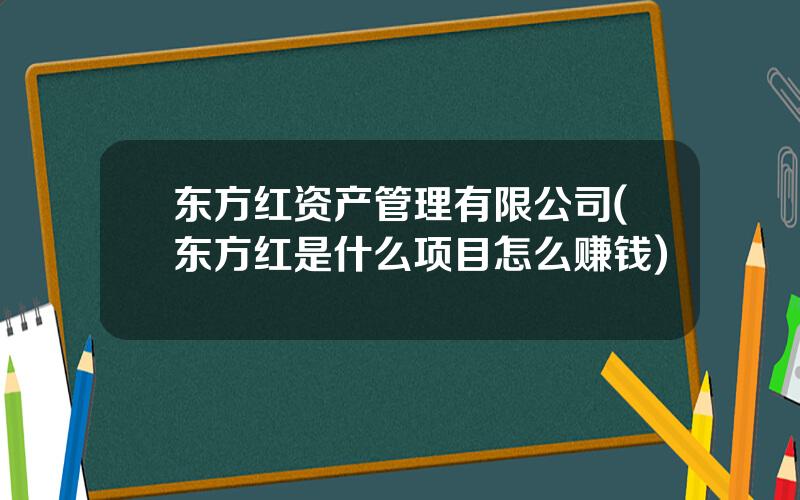 东方红资产管理有限公司(东方红是什么项目怎么赚钱)